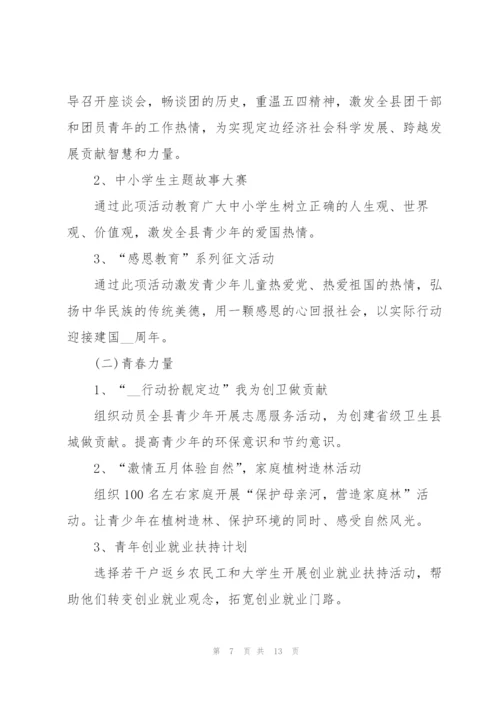 导召开座谈会，畅谈团的历史，重温五四精神，激发全县团干部和团员青年的工作热情，为实现定边经济社会科学发展、跨越发展贡献智慧和力量。

2、中小学生主题故事大赛

通过此项活动教育广大中小学生树立正确的人生观、世界观、价值观，激发全县青少年的爱国热情。

3、“感恩教育”系列征文活动

通过此项活动激发青少年儿童热爱党、热爱祖国的热情，弘扬中华民族的传统美德，用一颗感恩的心回报社会，以实际行动迎接建国__周年。

(二)青春力量

1、“__行动扮靓定边”我为创卫做贡献

组织动员全县青少年开展志愿服务活动，为创建省级卫生县城做贡献。提高青少年的环保意识和节约意识。

2、“激情五月体验自然”，家庭植树造林活动

组织100名左右家庭开展“保护母亲河，营造家庭林”活动。让青少年在植树造林、保护环境的同时、感受自然风光。

3、青年创业就业扶持计划

选择若干户返乡农民工和大学生开展创业就业扶持活动，帮助他们转变创业就业观念，拓宽创业就业门路。

第 7 页 共 13 页